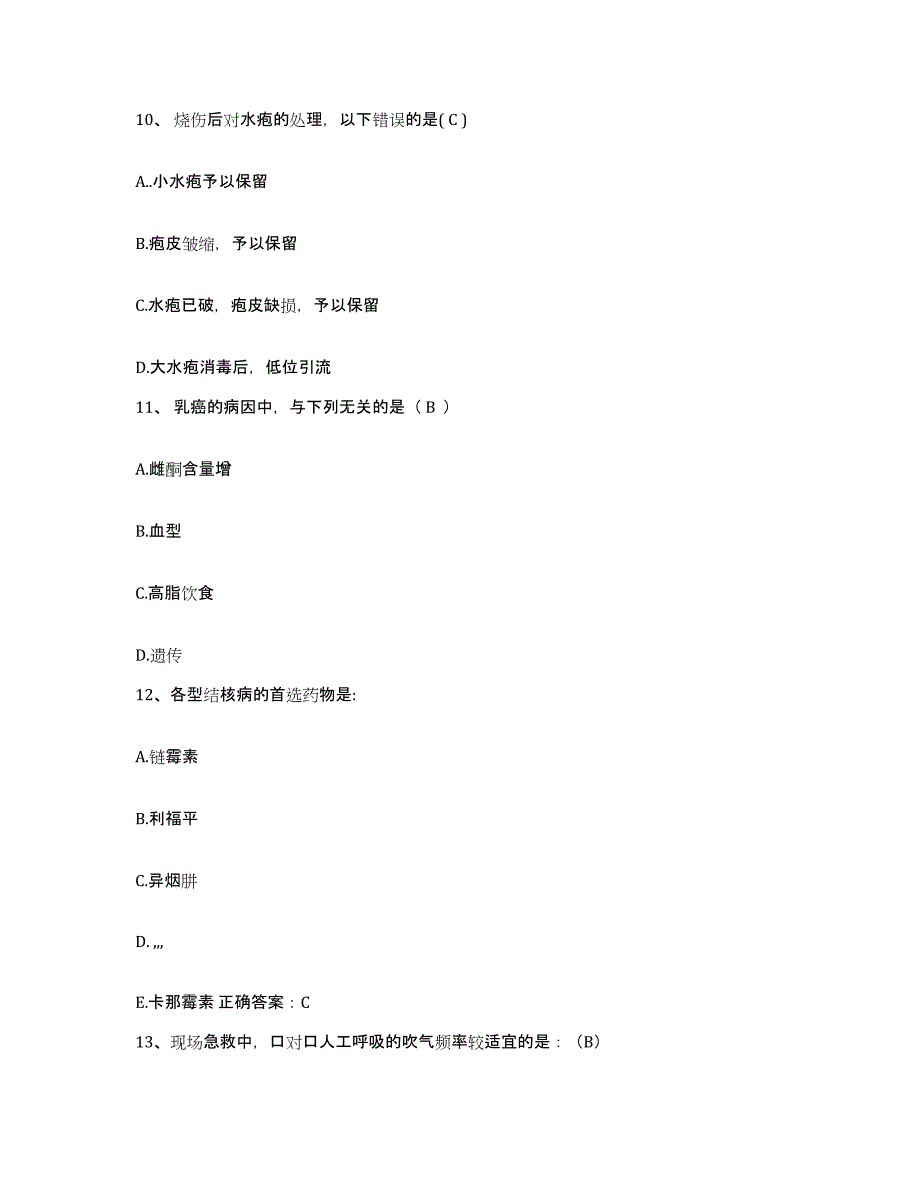 10、烧伤后对水疱的处理，以下错误的是( C )

A..小水疱予以保留

B.疱皮皱缩，予以保留

C.水疱已破，疱皮缺损，予以保留

D.大水疱消毒后，低位引流

11、乳癌的病因中，与下列无关的是（ B ）

A.雌酮含量增

B.血型

C.高脂饮食

D.遗传

12、各型结核病的首选药物是:

A.链霉素

B.利福平

C.异烟肼

D. ,,,

E.卡那霉素 正确答案：C

13、现场急救中，口对口人工呼吸的吹气频率较适宜的是：（B）